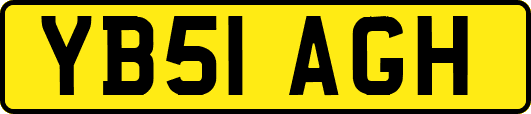 YB51 AGH